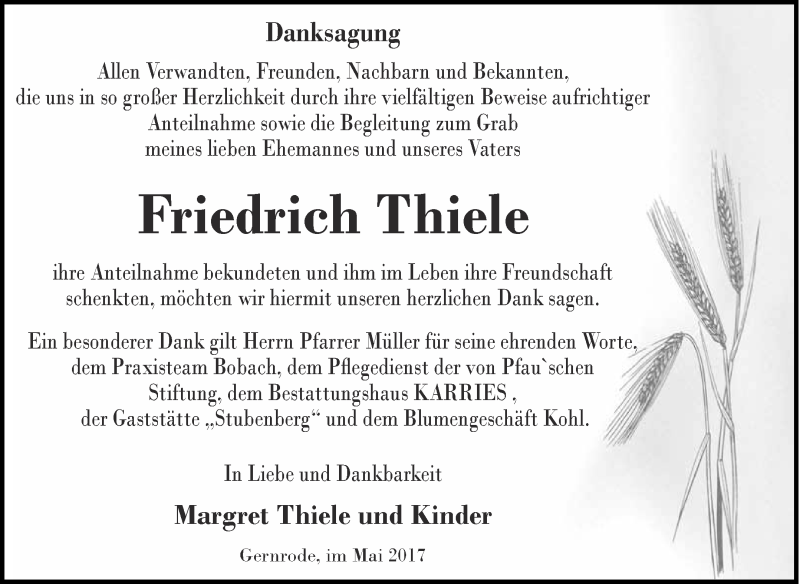 Danksagung

Allen Verwandten, Freunden, Nachbarn und Bekannten, die uns in so großer Herzlichkeit durch ihre vielfältigen Beweise aufrichtiger Anteilnahme sowie die Begleitung zum Grab meines lieben Ehemannes und unseres Vaters

Friedrich Thiele

ihre Anteilnahme bekundeten und ihm im Leben ihre Freundschaft schenkten, möchten wir hiermit unseren herzlichen Dank sagen.

Ein besonderer Dank gilt Herrn Pfarrer Müller für seine ehrenden Worte, dem Praxisteam Bobach, dem Pflegedienst der von Pfau`schen Stiftung, dem Bestattungshaus KARRIES , der Gaststätte „Stubenberg“ und dem Blumengeschäft Kohl.

In Liebe und Dankbarkeit

Margret Thiele und Kinder

Gernrode, im Mai 2017